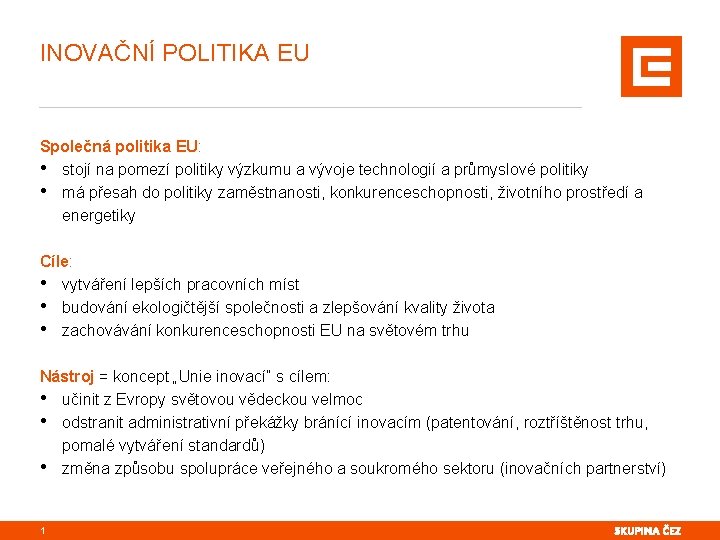 INOVAČNÍ POLITIKA EU

Společná politika EU:
• stojí na pomezí politiky výzkumu a vývoje technologií a průmyslové politiky
• má přesah do politiky zaměstnanosti, konkurenceschopnosti, životního prostředí a energetiky

Cíle:
• vytváření lepších pracovních míst
• budování ekologičtější společnosti a zlepšování kvality života
• zachovávání konkurenceschopnosti EU na světovém trhu

Nástroj = koncept „Unie inovací" s cílem:
• učinit z Evropy světovou vědeckou velmoc
• odstranit administrativní překážky bránící inovacím (patentování, roztříštěnost trhu, pomalé vytváření standardů)
• změna způsobu spolupráce veřejného a soukromého sektoru (inovačních partnerství)

1

SKUPINA ČEZ